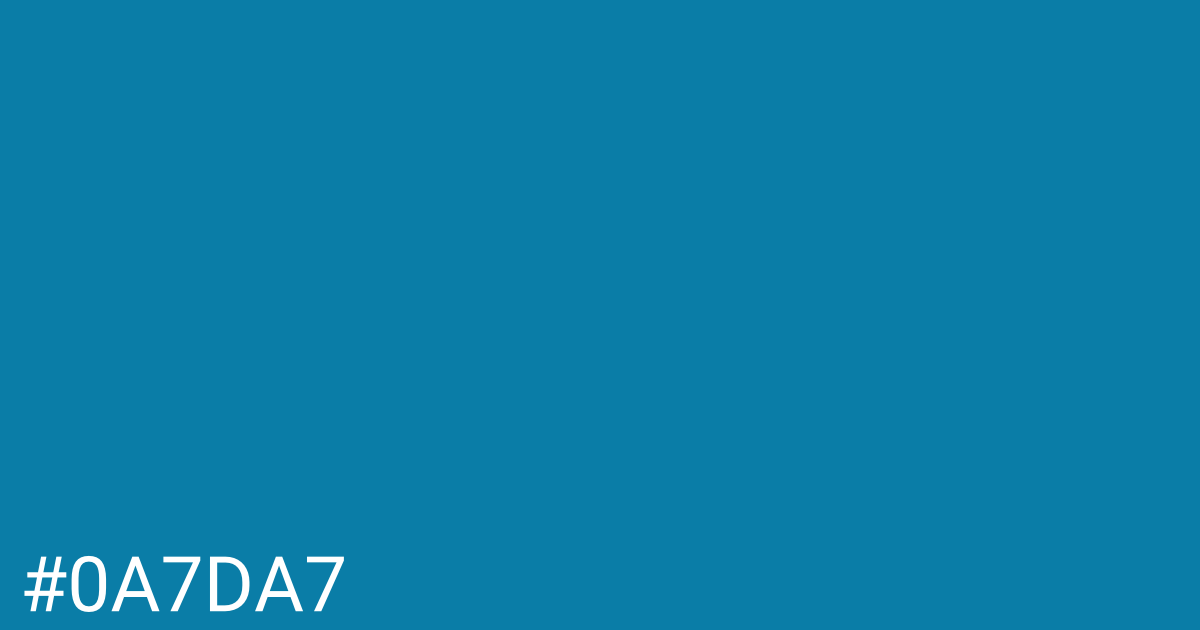 #0A7DA7